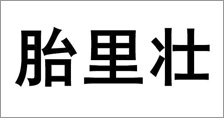 胎里壮